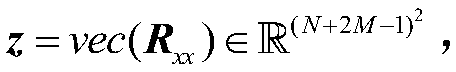 $\boldsymbol{z} = vec(\boldsymbol{R}_{xx}) \in \mathbb{R}^{(N+2M-1)^2}$ ,